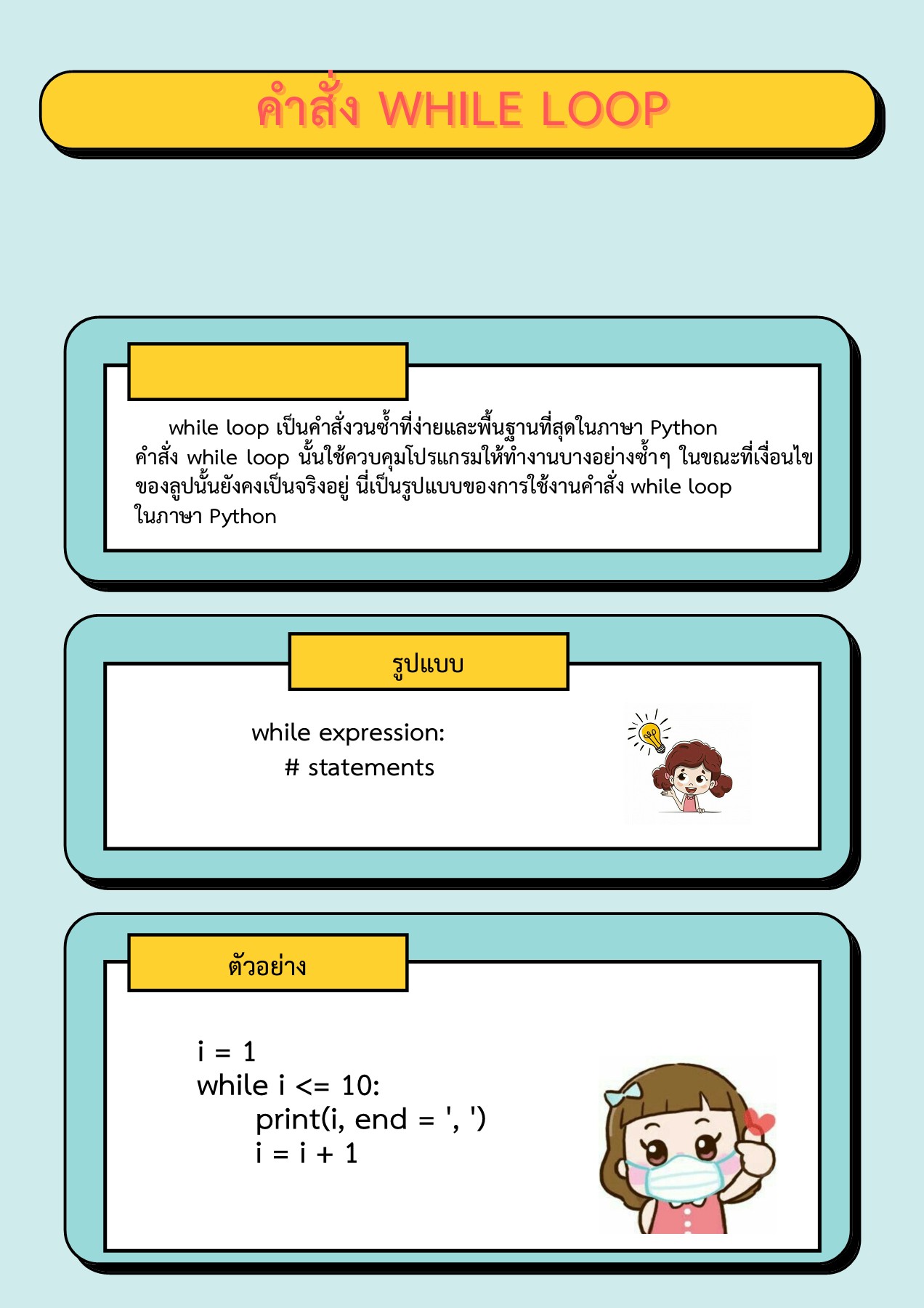 คำสั่ง WHILE LOOP

while loop เป็นคำสั่งวนซ้ำที่ง่ายและพื้นฐานที่สุดในภาษา Python คำสั่ง while loop นั้นใช้ควบคุมโปรแกรมให้ทำงานบางอย่างซ้ำๆ ในขณะที่เงื่อนไขของลูปนั้นยังคงเป็นจริงอยู่ นี่เป็นรูปแบบของการใช้งานคำสั่ง while loop ในภาษา Python

รูปแบบ

while expression:
    # statements

ตัวอย่าง

i = 1
while i <= 10:
    print(i, end = ', ')
    i = i + 1